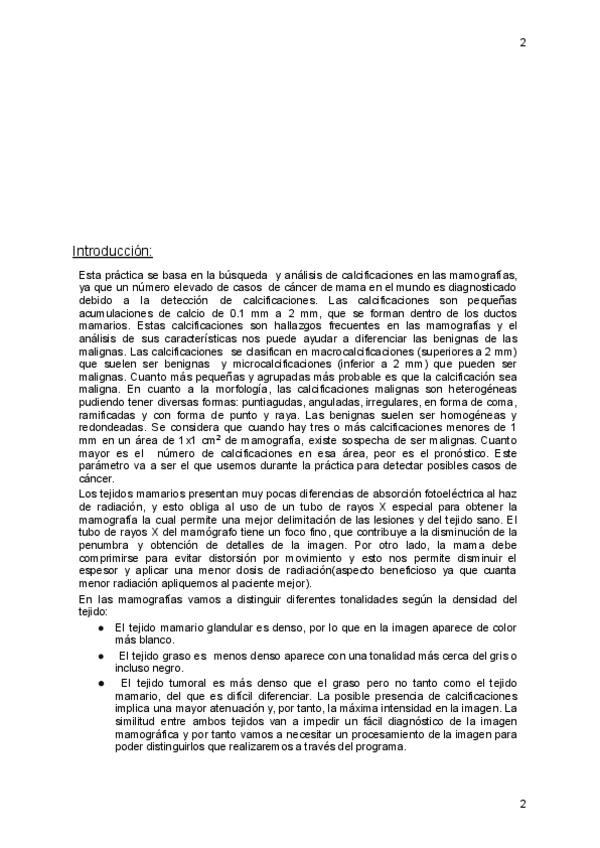 2

Introducción:

Esta práctica se basa en la búsqueda y análisis de calcificaciones en las mamografías, ya que un número elevado de casos de cáncer de mama en el mundo es diagnosticado debido a la detección de calcificaciones. Las calcificaciones son pequeñas acumulaciones de calcio de 0.1 mm a 2 mm, que se forman dentro de los ductos mamarios. Estas calcificaciones son hallazgos frecuentes en las mamografías y el análisis de sus características nos puede ayudar a diferenciar las benignas de las malignas. Las calcificaciones se clasifican en macrocalcificaciones (superiores a 2 mm) que suelen ser benignas y microcalcificaciones (inferior a 2 mm) que pueden ser malignas. Cuanto más pequeñas y agrupadas más probable es que la calcificación sea maligna. En cuanto a la morfología, las calcificaciones malignas son heterogéneas pudiendo tener diversas formas: puntiagudas, anguladas, irregulares, en forma de coma, ramificadas y con forma de punto y raya. Las benignas suelen ser homogéneas y redondeadas. Se considera que cuando hay tres o más calcificaciones menores de 1 mm en un área de 1x1 $cm^2$ de mamografía, existe sospecha de ser malignas. Cuanto mayor es el número de calcificaciones en esa área, peor es el pronóstico. Este parámetro va a ser el que usemos durante la práctica para detectar posibles casos de cáncer.

Los tejidos mamarios presentan muy pocas diferencias de absorción fotoeléctrica al haz de radiación, y esto obliga al uso de un tubo de rayos X especial para obtener la mamografía la cual permite una mejor delimitación de las lesiones y del tejido sano. El tubo de rayos X del mamógrafo tiene un foco fino, que contribuye a la disminución de la penumbra y obtención de detalles de la imagen. Por otro lado, la mama debe comprimirse para evitar distorsión por movimiento y esto nos permite disminuir el espesor y aplicar una menor dosis de radiación(aspecto beneficioso ya que cuanta menor radiación apliquemos al paciente mejor).

En las mamografías vamos a distinguir diferentes tonalidades según la densidad del tejido:

● El tejido mamario glandular es denso, por lo que en la imagen aparece de color más blanco.

● El tejido graso es menos denso aparece con una tonalidad más cerca del gris o incluso negro.

● El tejido tumoral es más denso que el graso pero no tanto como el tejido mamario, del que es difícil diferenciar. La posible presencia de calcificaciones implica una mayor atenuación y, por tanto, la máxima intensidad en la imagen. La similitud entre ambos tejidos van a impedir un fácil diagnóstico de la imagen mamográfica y por tanto vamos a necesitar un procesamiento de la imagen para poder distinguirlos que realizaremos a través del programa.

2